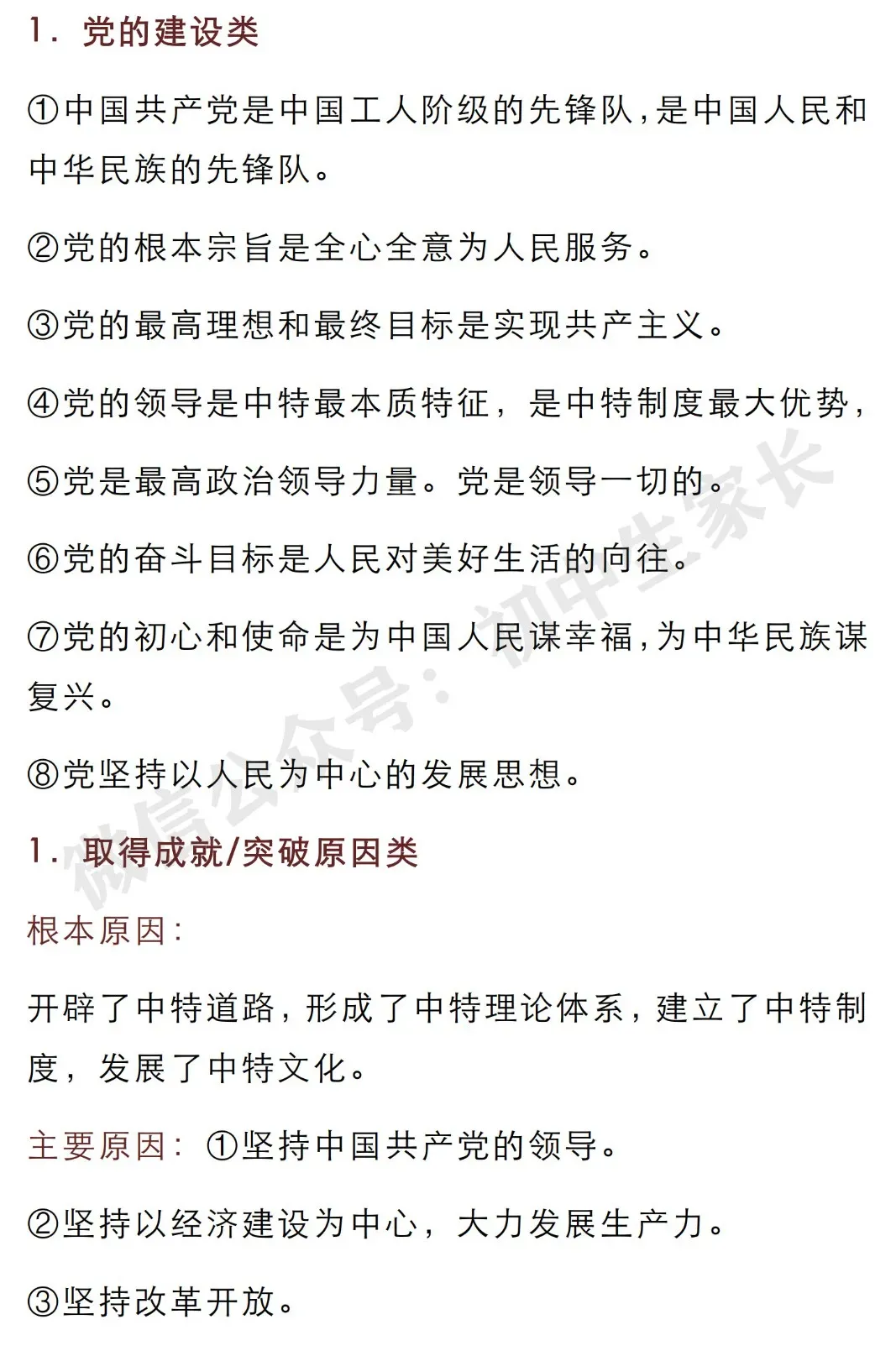 1. 党的建设类

①中国共产党是中国工人阶级的先锋队,是中国人民和中华民族的先锋队。

②党的根本宗旨是全心全意为人民服务。

③党的最高理想和最终目标是实现共产主义。

④党的领导是中特最本质特征，是中特制度最大优势,

⑤党是最高政治领导力量。党是领导一切的。

⑥党的奋斗目标是人民对美好生活的向往。

⑦党的初心和使命是为中国人民谋幸福,为中华民族谋复兴。

⑧党坚持以人民为中心的发展思想。

1. 取得成就/突破原因类

根本原因:

开辟了中特道路,形成了中特理论体系,建立了中特制度，发展了中特文化。

主要原因: ①坚持中国共产党的领导。

②坚持以经济建设为中心，大力发展生产力。

③坚持改革开放。

微信公众号: 初中生家长